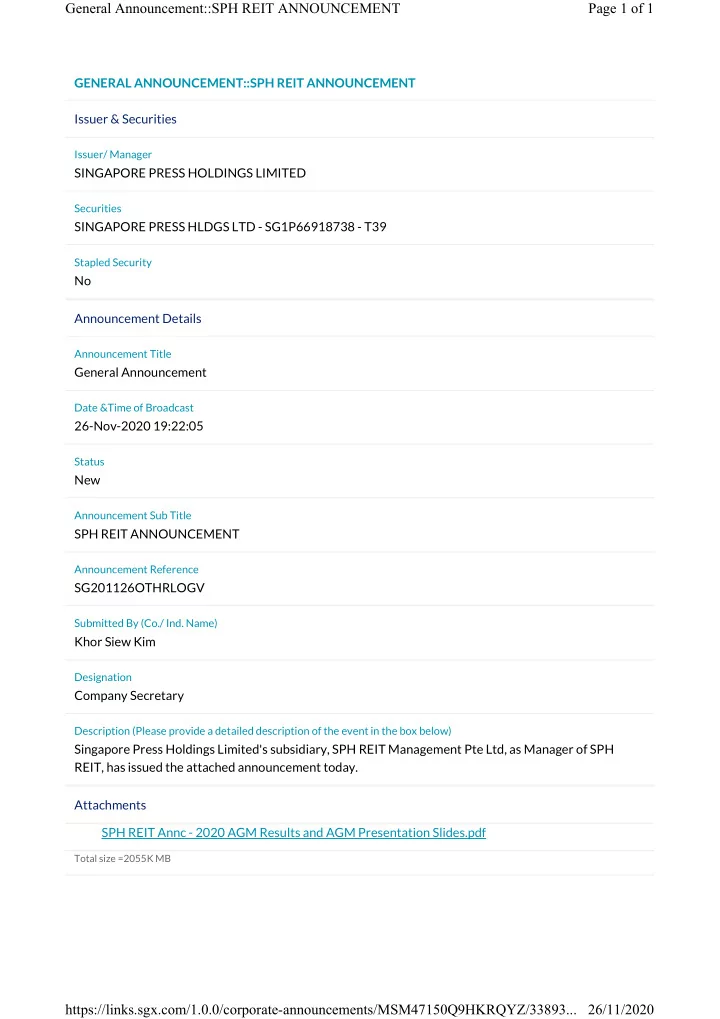 General Announcement::SPH REIT ANNOUNCEMENT

Page 1 of 1

GENERAL ANNOUNCEMENT::SPH REIT ANNOUNCEMENT

Issuer & Securities

Issuer/ Manager
SINGAPORE PRESS HOLDINGS LIMITED

Securities
SINGAPORE PRESS HLDGS LTD - SG1P66918738 - T39

Stapled Security
No

Announcement Details

Announcement Title
General Announcement

Date &Time of Broadcast
26-Nov-2020 19:22:05

Status
New

Announcement Sub Title
SPH REIT ANNOUNCEMENT

Announcement Reference
SG201126OTHRLOGV

Submitted By (Co./ Ind. Name)
Khor Siew Kim

Designation
Company Secretary

Description (Please provide a detailed description of the event in the box below)
Singapore Press Holdings Limited's subsidiary, SPH REIT Management Pte Ltd, as Manager of SPH REIT, has issued the attached announcement today.

Attachments

SPH REIT Annc - 2020 AGM Results and AGM Presentation Slides.pdf

Total size =2055K MB

https://links.sgx.com/1.0.0/corporate-announcements/MSM47150Q9HKRQYZ/33893... 26/11/2020